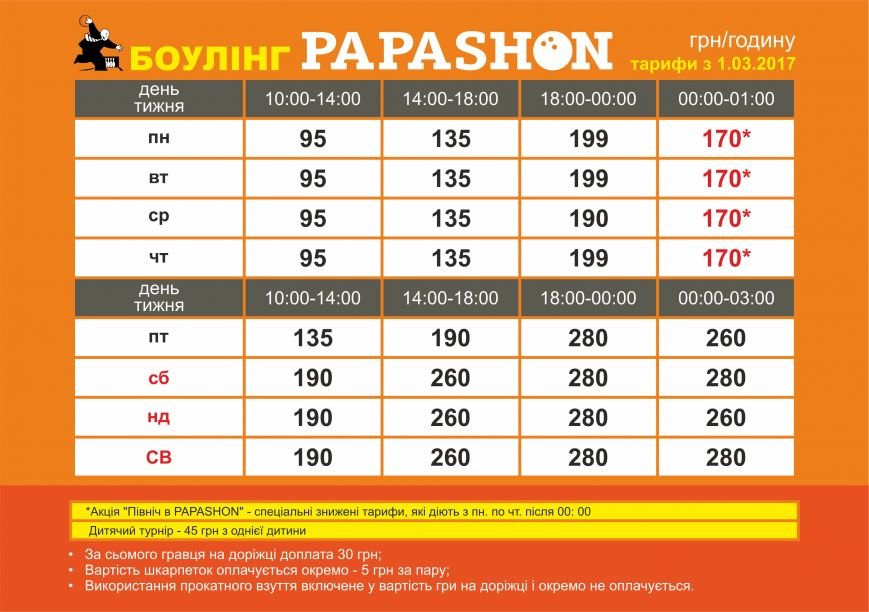 БОУЛІНГ PAPASHON

грн/годину
тарифи з 1.03.2017

| день тижня | 10:00-14:00 | 14:00-18:00 | 18:00-00:00 | 00:00-01:00 |
|---|---|---|---|---|
| пн | 95 | 135 | 199 | 170* |
| вт | 95 | 135 | 199 | 170* |
| ср | 95 | 135 | 190 | 170* |
| чт | 95 | 135 | 199 | 170* |
| день тижня | 10:00-14:00 | 14:00-18:00 | 18:00-00:00 | 00:00-03:00 |
| пт | 135 | 190 | 280 | 260 |
| сб | 190 | 260 | 280 | 280 |
| нд | 190 | 260 | 280 | 260 |
| СВ | 190 | 260 | 280 | 280 |

*Акція "Північ в PAPASHON" - спеціальні знижені тарифи, які діють з пн. по чт. після 00: 00

Дитячий турнір - 45 грн з однієї дитини

• За сьомого гравця на доріжці доплата 30 грн;
• Вартість шкарпеток оплачується окремо - 5 грн за пару;
• Використання прокатного взуття включене у вартість гри на доріжці і окремо не оплачується.